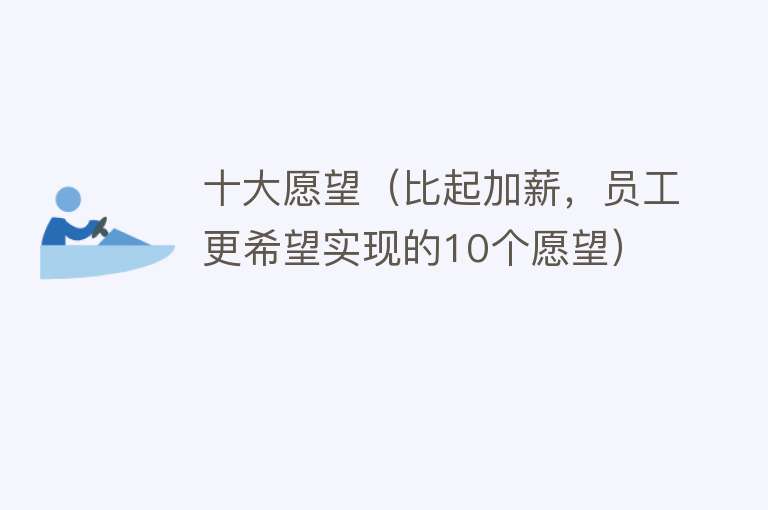 十大愿望（比起加薪，员工更希望实现的10个愿望）